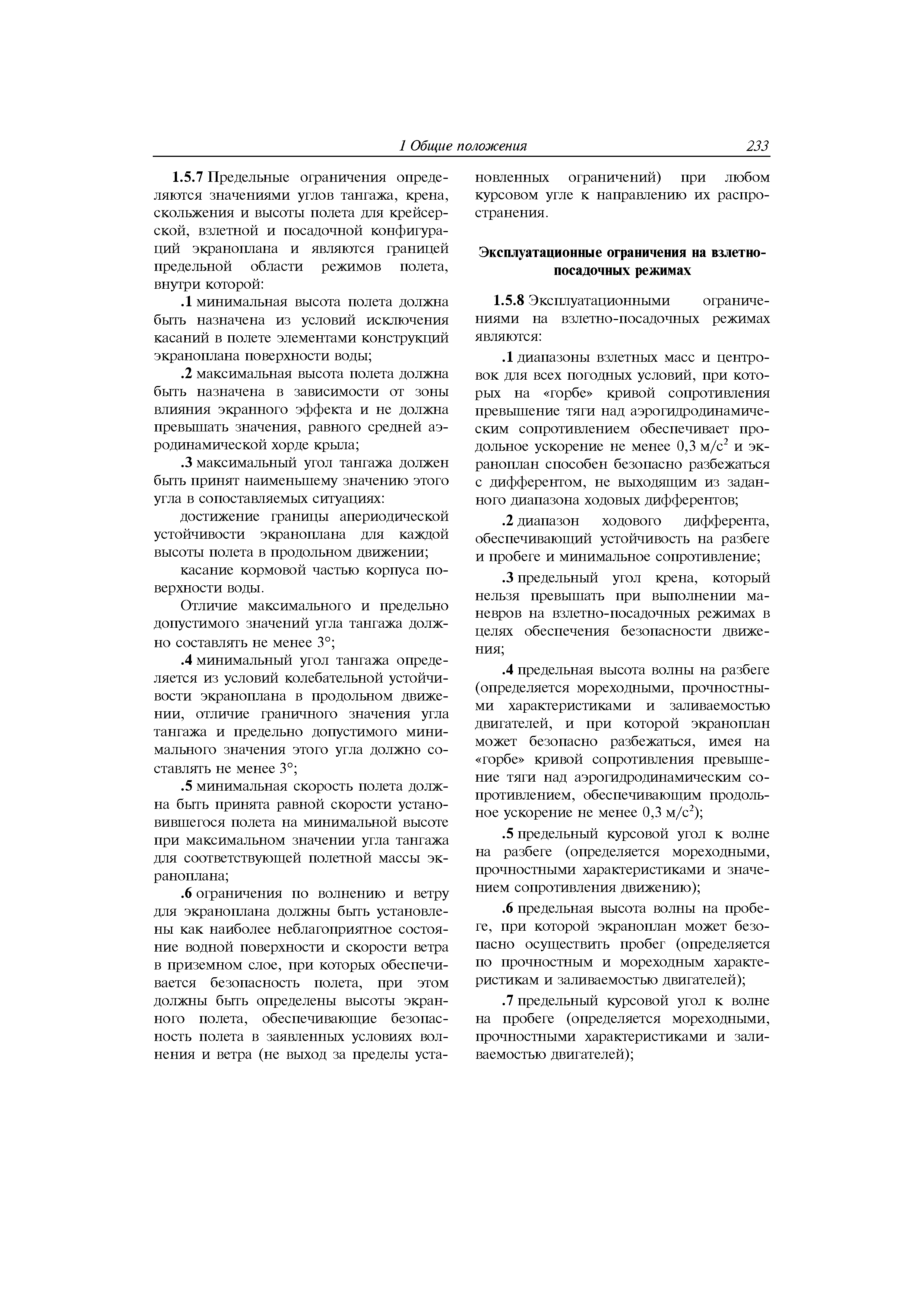 1 Общие положения 233

1.5.7 Предельные ограничения определяются значениями углов тангажа, крена, скольжения и высоты полета для крейсерской, взлетной и посадочной конфигураций экраноплана и являются границей предельной области режимов полета, внутри которой:

.1 минимальная высота полета должна быть назначена из условий исключения касаний в полете элементами конструкций экраноплана поверхности воды;

.2 максимальная высота полета должна быть назначена в зависимости от зоны влияния экранного эффекта и не должна превышать значения, равного средней аэродинамической хорде крыла;

.3 максимальный угол тангажа должен быть принят наименьшему значению этого угла в сопоставляемых ситуациях:

достижение границы апериодической устойчивости экраноплана для каждой высоты полета в продольном движении;

касание кормовой частью корпуса поверхности воды.

Отличие максимального и предельно допустимого значений угла тангажа должно составлять не менее 3°;

.4 минимальный угол тангажа определяется из условий колебательной устойчивости экраноплана в продольном движении, отличие граничного значения угла тангажа и предельно допустимого минимального значения этого угла должно составлять не менее 3°;

.5 минимальная скорость полета должна быть принята равной скорости установившегося полета на минимальной высоте при максимальном значении угла тангажа для соответствующей полетной массы экраноплана;

.6 ограничения по волнению и ветру для экраноплана должны быть установлены как наиболее неблагоприятное состояние водной поверхности и скорости ветра в приземном слое, при которых обеспечивается безопасность полета, при этом должны быть определены высоты экранного полета, обеспечивающие безопасность полета в заявленных условиях волнения и ветра (не выход за пределы установленных ограничений) при любом курсовом угле к направлению их распространения.

Эксплуатационные ограничения на взлетно-посадочных режимах

1.5.8 Эксплуатационными ограничениями на взлетно-посадочных режимах являются:

.1 диапазоны взлетных масс и центровок для всех погодных условий, при которых на «горбе» кривой сопротивления превышение тяги над аэрогидродинамическим сопротивлением обеспечивает продольное ускорение не менее 0,3 м/с$^2$ и экраноплан способен безопасно разбежаться с дифферентом, не выходящим из заданного диапазона ходовых дифферентов;

.2 диапазон ходового дифферента, обеспечивающий устойчивость на разбеге и пробеге и минимальное сопротивление;

.3 предельный угол крена, который нельзя превышать при выполнении маневров на взлетно-посадочных режимах в целях обеспечения безопасности движения;

.4 предельная высота волны на разбеге (определяется мореходными, прочностными характеристиками и заливаемостью двигателей, и при которой экраноплан может безопасно разбежаться, имея на «горбе» кривой сопротивления превышение тяги над аэрогидродинамическим сопротивлением, обеспечивающим продольное ускорение не менее 0,3 м/с$^2$);

.5 предельный курсовой угол к волне на разбеге (определяется мореходными, прочностными характеристиками и значением сопротивления движению);

.6 предельная высота волны на пробеге, при которой экраноплан может безопасно осуществить пробег (определяется по прочностным и мореходным характеристикам и заливаемостью двигателей);

.7 предельный курсовой угол к волне на пробеге (определяется мореходными, прочностными характеристиками и заливаемостью двигателей);